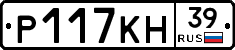 Р117КН
39
RUS